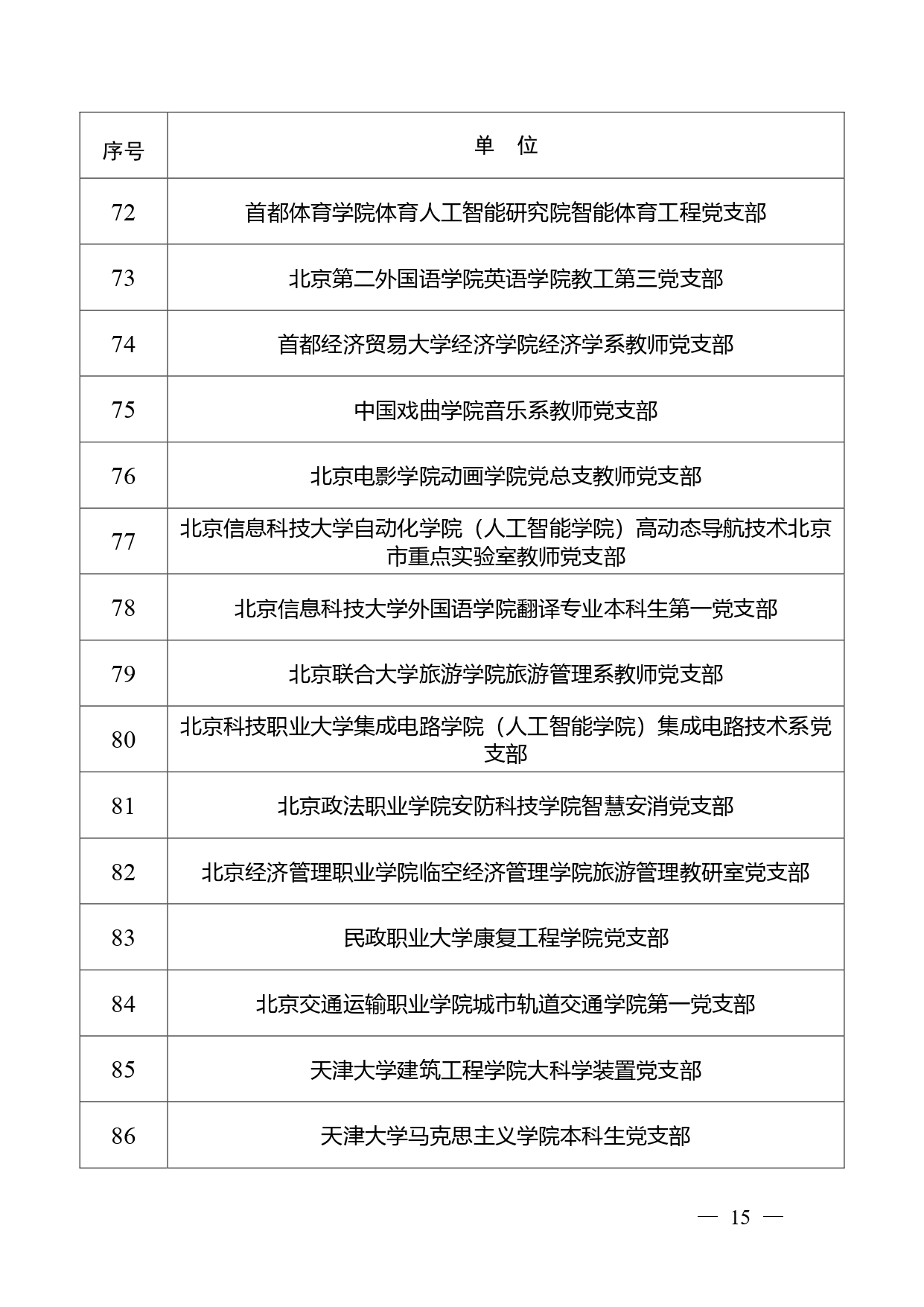 | 序号 | 单　位 |
|---|---|
| 72 | 首都体育学院体育人工智能研究院智能体育工程党支部 |
| 73 | 北京第二外国语学院英语学院教工第三党支部 |
| 74 | 首都经济贸易大学经济学院经济学系教师党支部 |
| 75 | 中国戏曲学院音乐系教师党支部 |
| 76 | 北京电影学院动画学院党总支教师党支部 |
| 77 | 北京信息科技大学自动化学院（人工智能学院）高动态导航技术北京市重点实验室教师党支部 |
| 78 | 北京信息科技大学外国语学院翻译专业本科生第一党支部 |
| 79 | 北京联合大学旅游学院旅游管理系教师党支部 |
| 80 | 北京科技职业大学集成电路学院（人工智能学院）集成电路技术系党支部 |
| 81 | 北京政法职业学院安防科技学院智慧安消党支部 |
| 82 | 北京经济管理职业学院临空经济管理学院旅游管理教研室党支部 |
| 83 | 民政职业大学康复工程学院党支部 |
| 84 | 北京交通运输职业学院城市轨道交通学院第一党支部 |
| 85 | 天津大学建筑工程学院大科学装置党支部 |
| 86 | 天津大学马克思主义学院本科生党支部 |

— 15 —